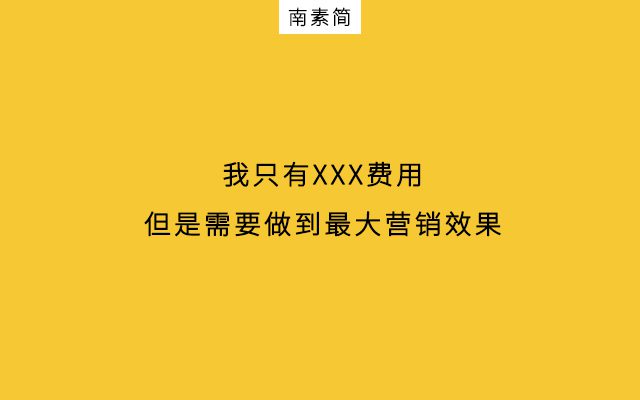 南素简

我只有XXX费用
但是需要做到最大营销效果